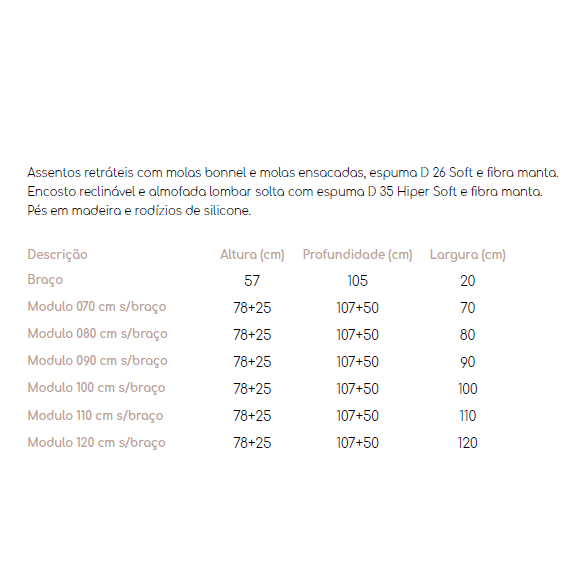 Assentos retráteis com molas bonnel e molas ensacadas, espuma D 26 Soft e fibra manta.
Encosto reclinável e almofada lombar solta com espuma D 35 Hiper Soft e fibra manta.
Pés em madeira e rodízios de silicone.

| Descrição | Altura (cm) | Profundidade (cm) | Largura (cm) |
|---|---|---|---|
| Braço | 57 | 105 | 20 |
| Modulo 070 cm s/braço | 78+25 | 107+50 | 70 |
| Modulo 080 cm s/braço | 78+25 | 107+50 | 80 |
| Modulo 090 cm s/braço | 78+25 | 107+50 | 90 |
| Modulo 100 cm s/braço | 78+25 | 107+50 | 100 |
| Modulo 110 cm s/braço | 78+25 | 107+50 | 110 |
| Modulo 120 cm s/braço | 78+25 | 107+50 | 120 |